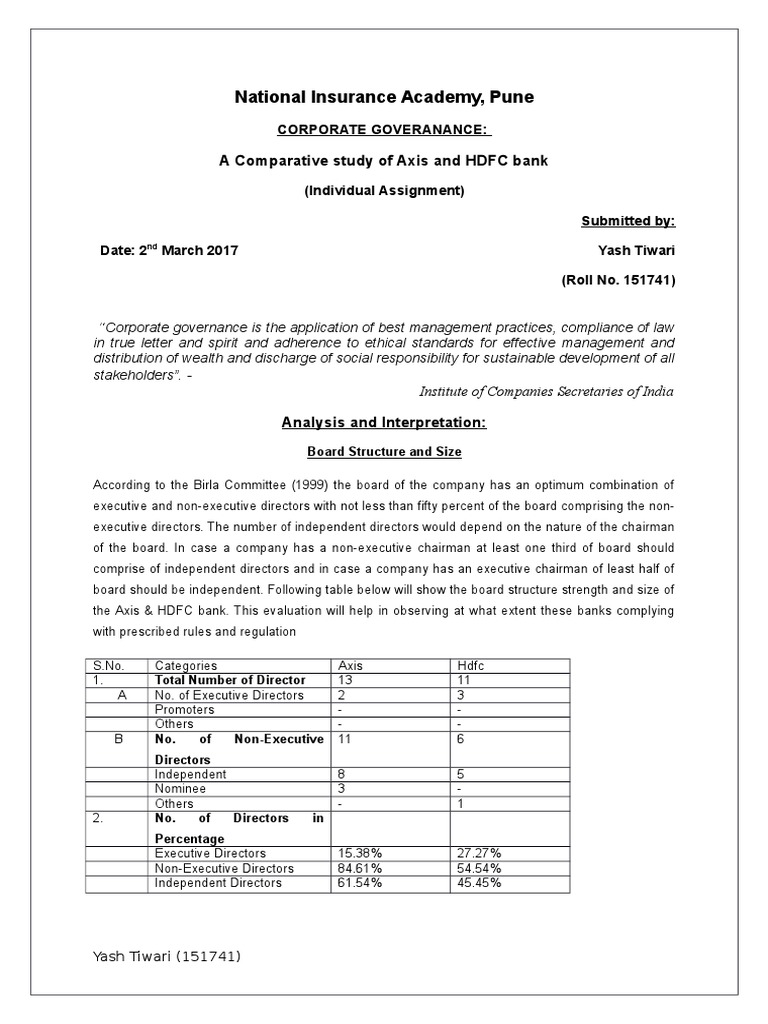 National Insurance Academy, Pune

CORPORATE GOVERANANCE:

A Comparative study of Axis and HDFC bank

(Individual Assignment)

Submitted by:

Date: 2$^{nd}$ March 2017

Yash Tiwari

(Roll No. 151741)

"Corporate governance is the application of best management practices, compliance of law in true letter and spirit and adherence to ethical standards for effective management and distribution of wealth and discharge of social responsibility for sustainable development of all stakeholders". -

Institute of Companies Secretaries of India

Analysis and Interpretation:

Board Structure and Size

According to the Birla Committee (1999) the board of the company has an optimum combination of executive and non-executive directors with not less than fifty percent of the board comprising the non-executive directors. The number of independent directors would depend on the nature of the chairman of the board. In case a company has a non-executive chairman at least one third of board should comprise of independent directors and in case a company has an executive chairman of least half of board should be independent. Following table below will show the board structure strength and size of the Axis & HDFC bank. This evaluation will help in observing at what extent these banks complying with prescribed rules and regulation

| S.No. | Categories | Axis | Hdfc |
|---|---|---|---|
| 1. | Total Number of Director | 13 | 11 |
| A | No. of Executive Directors | 2 | 3 |
| | Promoters | - | - |
| | Others | - | - |
| B | No. of Non-Executive Directors | 11 | 6 |
| | Independent | 8 | 5 |
| | Nominee | 3 | - |
| | Others | - | 1 |
| 2. | No. of Directors in Percentage | | |
| | Executive Directors | 15.38% | 27.27% |
| | Non-Executive Directors | 84.61% | 54.54% |
| | Independent Directors | 61.54% | 45.45% |

Yash Tiwari (151741)